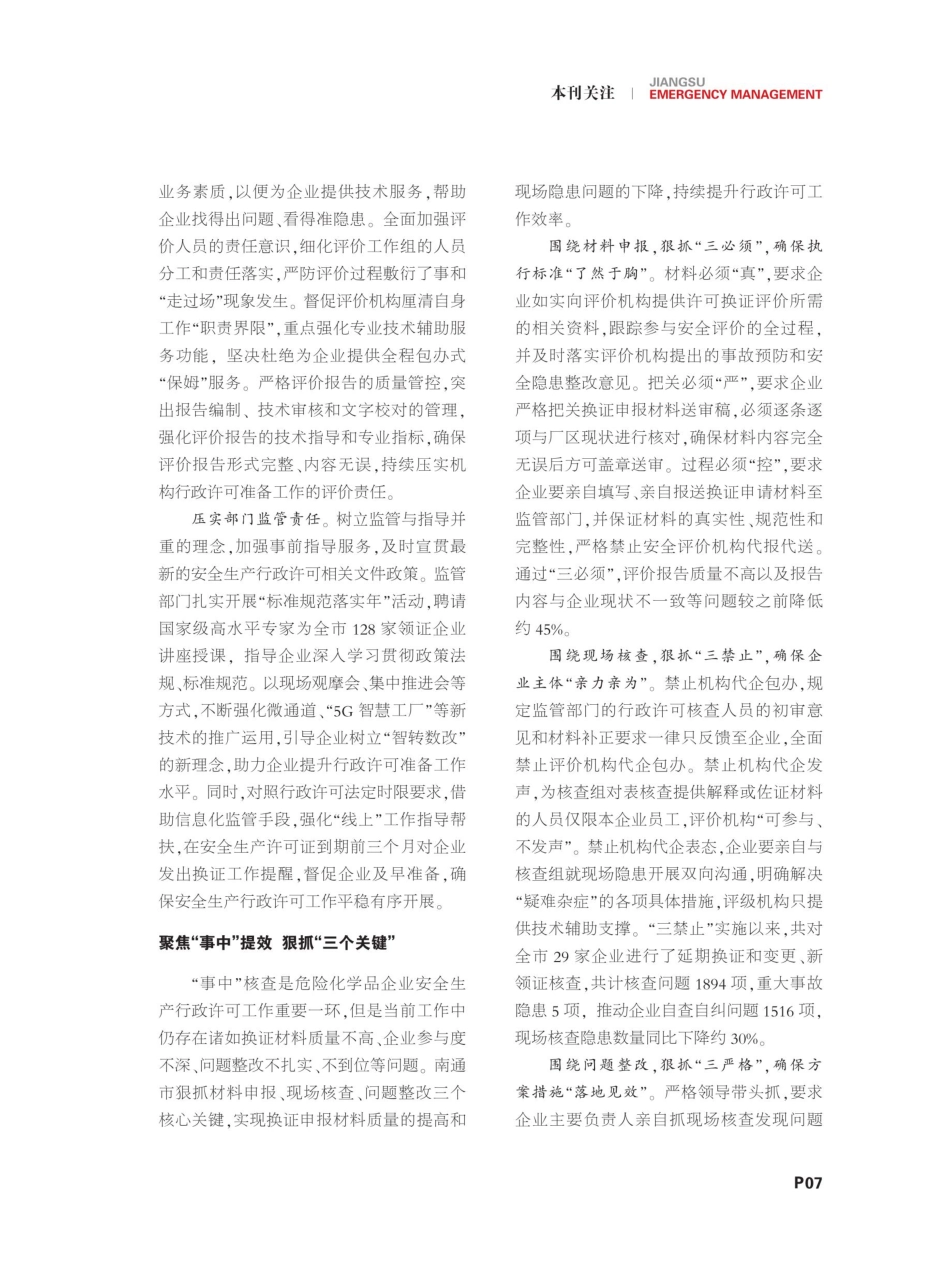 本刊关注 | JIANGSU EMERGENCY MANAGEMENT

业务素质，以便为企业提供技术服务，帮助企业找得出问题、看得准隐患。全面加强评价人员的责任意识，细化评价工作组的人员分工和责任落实，严防评价过程敷衍了事和“走过场”现象发生。督促评价机构厘清自身工作“职责界限”，重点强化专业技术辅助服务功能，坚决杜绝为企业提供全程包办式“保姆”服务。严格评价报告的质量管控，突出报告编制、技术审核和文字校对的管理，强化评价报告的技术指导和专业指标，确保评价报告形式完整、内容无误，持续压实机构行政许可准备工作的评价责任。

压实部门监管责任。树立监管与指导并重的理念，加强事前指导服务，及时宣贯最新的安全生产行政许可相关文件政策。监管部门扎实开展“标准规范落实年”活动，聘请国家级高水平专家为全市 128 家领证企业讲座授课，指导企业深入学习贯彻政策法规、标准规范。以现场观摩会、集中推进会等方式，不断强化微通道、“5G 智慧工厂”等新技术的推广运用，引导企业树立“智转数改”的新理念，助力企业提升行政许可准备工作水平。同时，对照行政许可法定时限要求，借助信息化监管手段，强化“线上”工作指导帮扶，在安全生产许可证到期前三个月对企业发出换证工作提醒，督促企业及早准备，确保安全生产行政许可工作平稳有序开展。

聚焦“事中”提效 狠抓“三个关键”

“事中”核查是危险化学品企业安全生产行政许可工作重要一环，但是当前工作中仍存在诸如换证材料质量不高、企业参与度不深、问题整改不扎实、不到位等问题。南通市狠抓材料申报、现场核查、问题整改三个核心关键，实现换证申报材料质量的提高和现场隐患问题的下降，持续提升行政许可工作效率。

围绕材料申报，狠抓“三必须”，确保执行标准“了然于胸”。材料必须“真”，要求企业如实向评价机构提供许可换证评价所需的相关资料，跟踪参与安全评价的全过程，并及时落实评价机构提出的事故预防和安全隐患整改意见。把关必须“严”，要求企业严格把关换证申报材料送审稿，必须逐条逐项与厂区现状进行核对，确保材料内容完全无误后方可盖章送审。过程必须“控”，要求企业要亲自填写、亲自报送换证申请材料至监管部门，并保证材料的真实性、规范性和完整性，严格禁止安全评价机构代报代送。通过“三必须”，评价报告质量不高以及报告内容与企业现状不一致等问题较之前降低约 45%。

围绕现场核查，狠抓“三禁止”，确保企业主体“亲力亲为”。禁止机构代企包办，规定监管部门的行政许可核查人员的初审意见和材料补正要求一律只反馈至企业，全面禁止评价机构代企包办。禁止机构代企发声，为核查组对表核查提供解释或佐证材料的人员仅限本企业员工，评价机构“可参与、不发声”。禁止机构代企表态，企业要亲自与核查组就现场隐患开展双向沟通，明确解决“疑难杂症”的各项具体措施，评级机构只提供技术辅助支撑。“三禁止”实施以来，共对全市 29 家企业进行了延期换证和变更、新领证核查，共计核查问题 1894 项，重大事故隐患 5 项，推动企业自查自纠问题 1516 项，现场核查隐患数量同比下降约 30%。

围绕问题整改，狠抓“三严格”，确保方案措施“落地见效”。严格领导带头抓，要求企业主要负责人亲自抓现场核查发现问题

P07